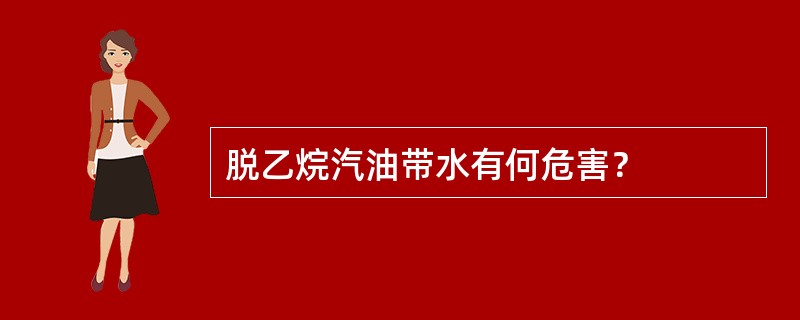 脱乙烷汽油带水有何危害？